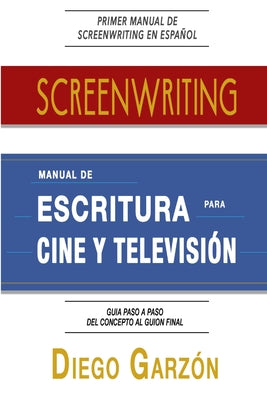 PRIMER MANUAL DE SCREENWRITING EN ESPAÑOL

SCREENWRITING

MANUAL DE
ESCRITURA PARA
CINE Y TELEVISIÓN

GUIA PASO A PASO
DEL CONCEPTO AL GUION FINAL

DIEGO GARZÓN